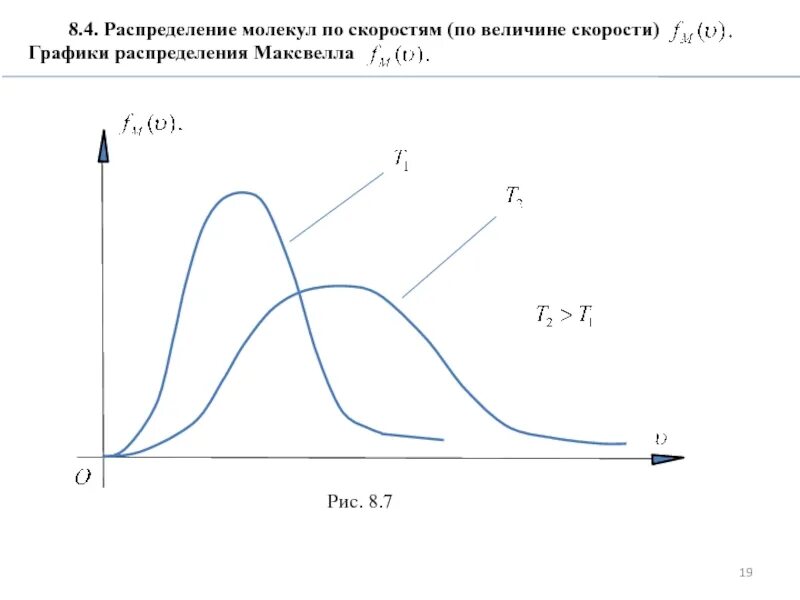 8.4. Распределение молекул по скоростям (по величине скорости) $f_M(\upsilon)$. Графики распределения Максвелла $f_M(\upsilon)$.

$f_M(\upsilon)$.

$T_1$

$T_2$

$T_2 > T_1$

$\upsilon$

$O$

Рис. 8.7

19